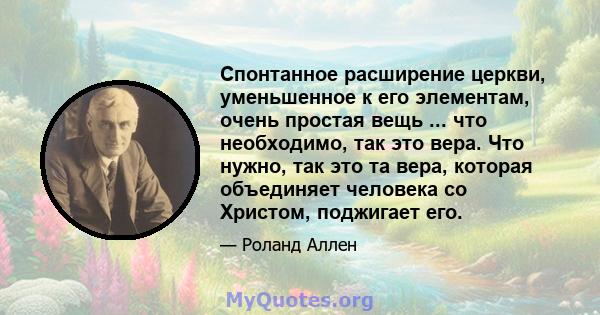 Спонтанное расширение церкви, уменьшенное к его элементам, очень простая вещь ... что необходимо, так это вера. Что нужно, так это та вера, которая объединяет человека со Христом, поджигает его.

— Роланд Аллен

MyQuotes.org